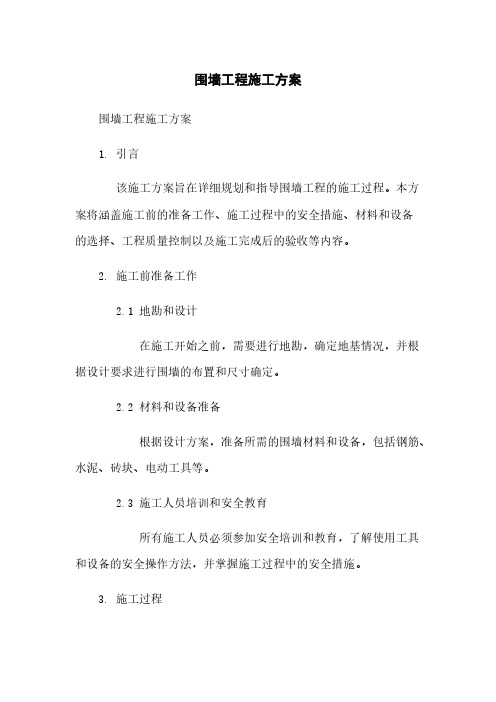 围墙工程施工方案

围墙工程施工方案

1. 引言

该施工方案旨在详细规划和指导围墙工程的施工过程。本方案将涵盖施工前的准备工作、施工过程中的安全措施、材料和设备的选择、工程质量控制以及施工完成后的验收等内容。

2. 施工前准备工作

2.1 地勘和设计

在施工开始之前，需要进行地勘，确定地基情况，并根据设计要求进行围墙的布置和尺寸确定。

2.2 材料和设备准备

根据设计方案，准备所需的围墙材料和设备，包括钢筋、水泥、砖块、电动工具等。

2.3 施工人员培训和安全教育

所有施工人员必须参加安全培训和教育，了解使用工具和设备的安全操作方法，并掌握施工过程中的安全措施。

3. 施工过程